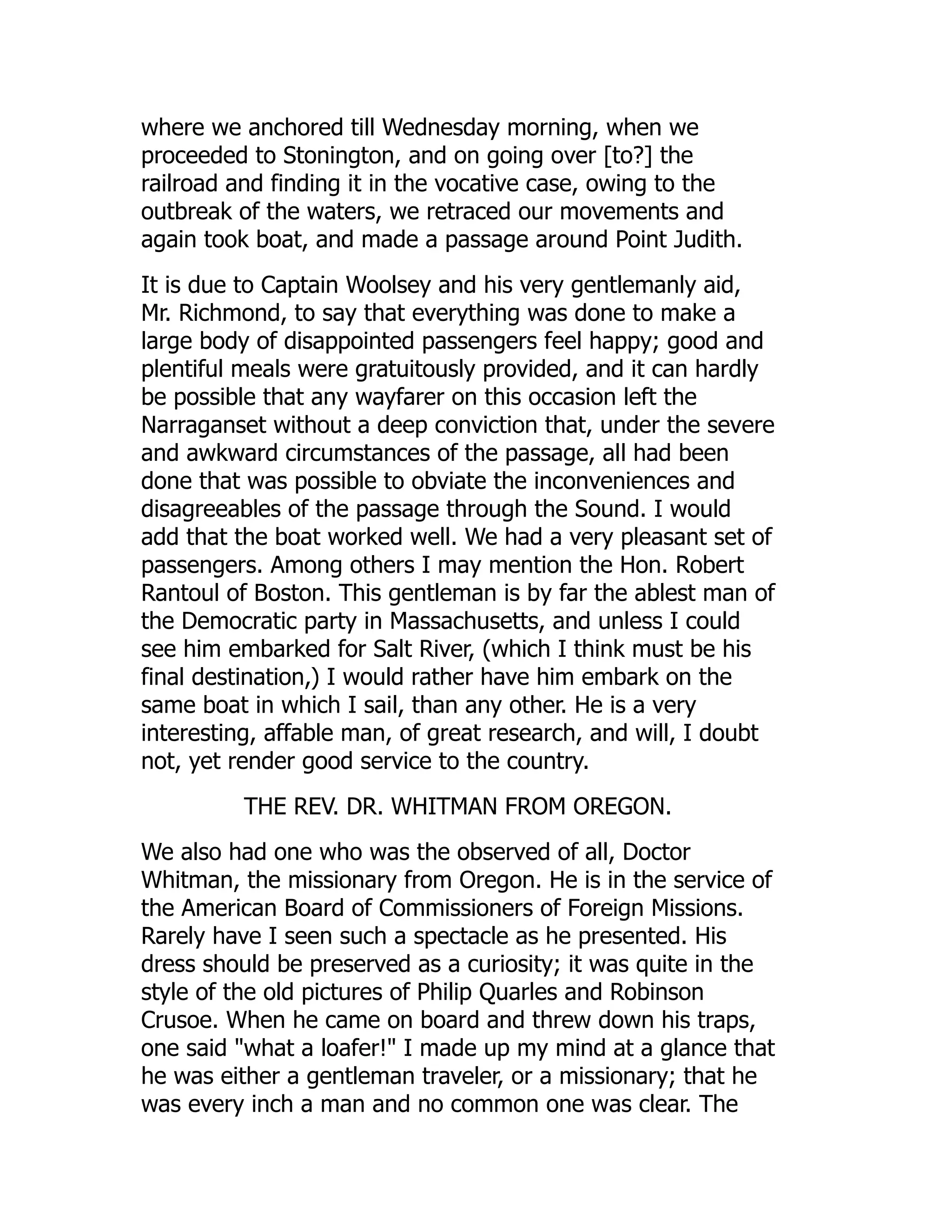 where we anchored till Wednesday morning, when we proceeded to Stonington, and on going over [to?] the railroad and finding it in the vocative case, owing to the outbreak of the waters, we retraced our movements and again took boat, and made a passage around Point Judith.

It is due to Captain Woolsey and his very gentlemanly aid, Mr. Richmond, to say that everything was done to make a large body of disappointed passengers feel happy; good and plentiful meals were gratuitously provided, and it can hardly be possible that any wayfarer on this occasion left the Narraganset without a deep conviction that, under the severe and awkward circumstances of the passage, all had been done that was possible to obviate the inconveniences and disagreeables of the passage through the Sound. I would add that the boat worked well. We had a very pleasant set of passengers. Among others I may mention the Hon. Robert Rantoul of Boston. This gentleman is by far the ablest man of the Democratic party in Massachusetts, and unless I could see him embarked for Salt River, (which I think must be his final destination,) I would rather have him embark on the same boat in which I sail, than any other. He is a very interesting, affable man, of great research, and will, I doubt not, yet render good service to the country.

THE REV. DR. WHITMAN FROM OREGON.

We also had one who was the observed of all, Doctor Whitman, the missionary from Oregon. He is in the service of the American Board of Commissioners of Foreign Missions. Rarely have I seen such a spectacle as he presented. His dress should be preserved as a curiosity; it was quite in the style of the old pictures of Philip Quarles and Robinson Crusoe. When he came on board and threw down his traps, one said "what a loafer!" I made up my mind at a glance that he was either a gentleman traveler, or a missionary; that he was every inch a man and no common one was clear. The